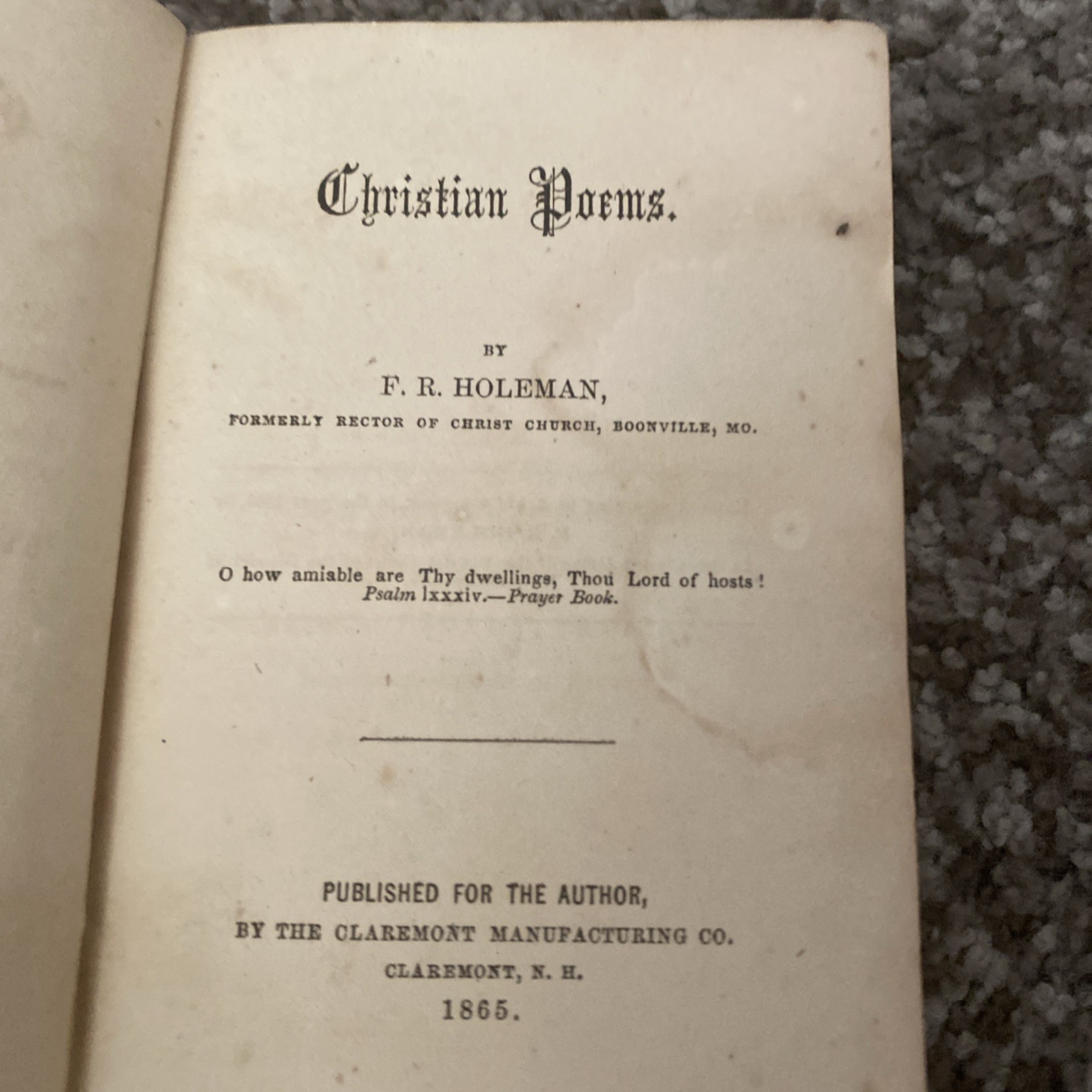 Christian Poems.

BY

F. R. HOLEMAN,

FORMERLY RECTOR OF CHRIST CHURCH, BOONVILLE, MO.

O how amiable are Thy dwellings, Thou Lord of hosts!
Psalm lxxxiv.—Prayer Book.

PUBLISHED FOR THE AUTHOR,
BY THE CLAREMONT MANUFACTURING CO.
CLAREMONT, N. H.
1865.